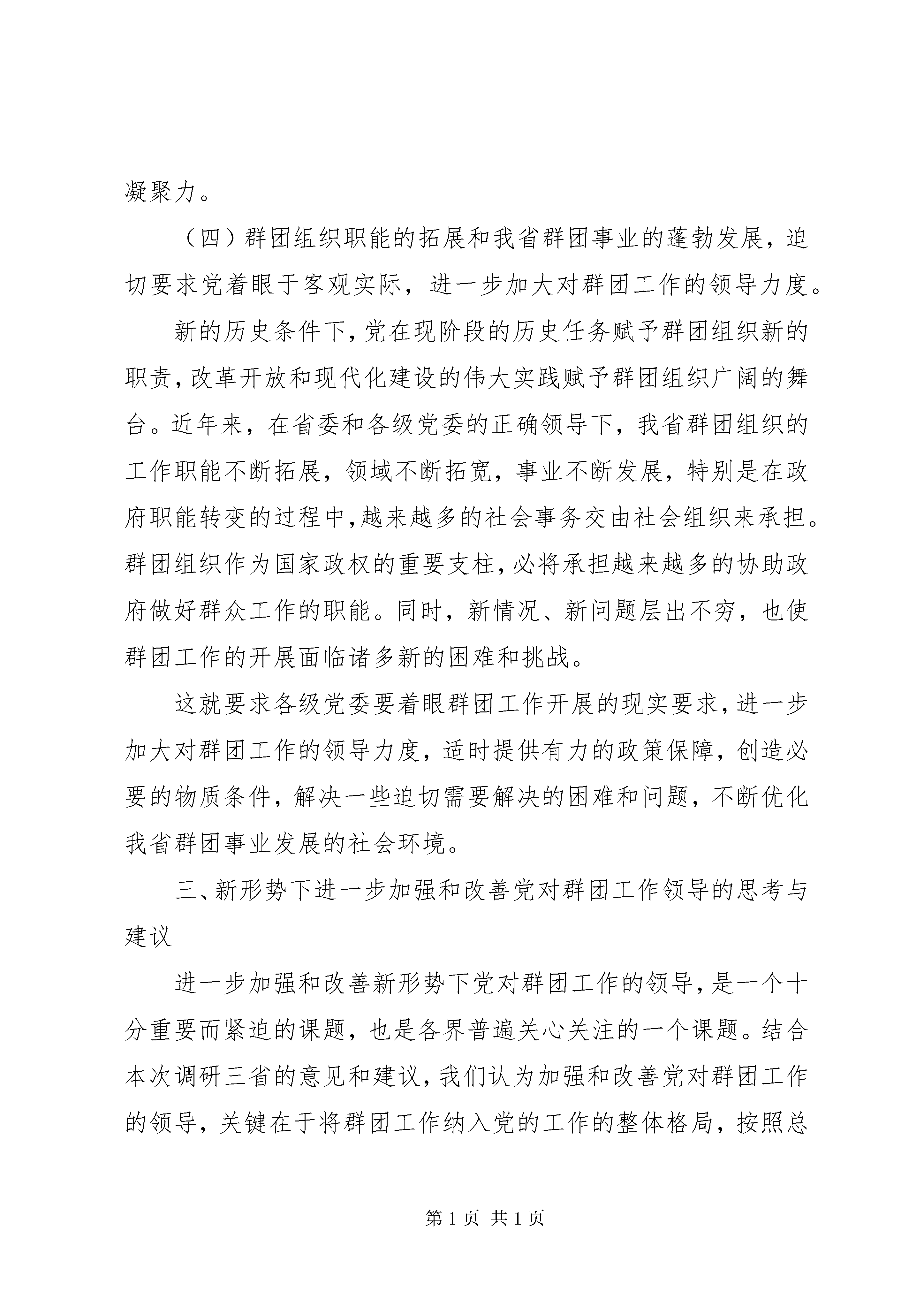 凝聚力。

（四）群团组织职能的拓展和我省群团事业的蓬勃发展，迫切要求党着眼于客观实际，进一步加大对群团工作的领导力度。

新的历史条件下，党在现阶段的历史任务赋予群团组织新的职责，改革开放和现代化建设的伟大实践赋予群团组织广阔的舞台。近年来，在省委和各级党委的正确领导下，我省群团组织的工作职能不断拓展，领域不断拓宽，事业不断发展，特别是在政府职能转变的过程中，越来越多的社会事务交由社会组织来承担。群团组织作为国家政权的重要支柱，必将承担越来越多的协助政府做好群众工作的职能。同时，新情况、新问题层出不穷，也使群团工作的开展面临诸多新的困难和挑战。

这就要求各级党委要着眼群团工作开展的现实要求，进一步加大对群团工作的领导力度，适时提供有力的政策保障，创造必要的物质条件，解决一些迫切需要解决的困难和问题，不断优化我省群团事业发展的社会环境。

三、新形势下进一步加强和改善党对群团工作领导的思考与建议

进一步加强和改善新形势下党对群团工作的领导，是一个十分重要而紧迫的课题，也是各界普遍关心关注的一个课题。结合本次调研三省的意见和建议，我们认为加强和改善党对群团工作的领导，关键在于将群团工作纳入党的工作的整体格局，按照总

第 1 页 共 1 页